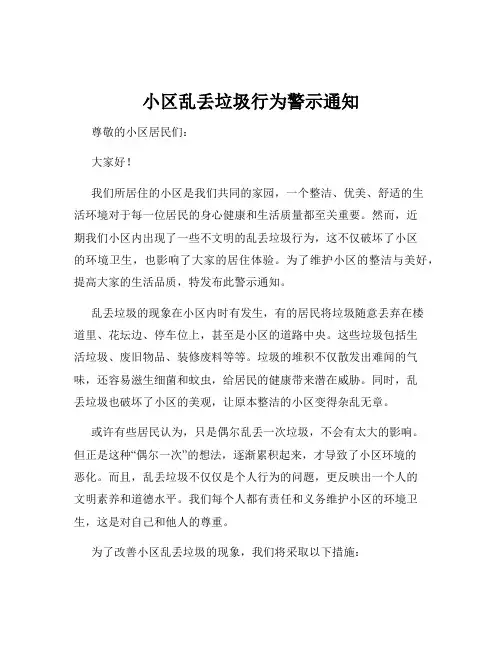 小区乱丢垃圾行为警示通知

尊敬的小区居民们：

大家好！

我们所居住的小区是我们共同的家园，一个整洁、优美、舒适的生活环境对于每一位居民的身心健康和生活质量都至关重要。然而，近期我们小区内出现了一些不文明的乱丢垃圾行为，这不仅破坏了小区的环境卫生，也影响了大家的居住体验。为了维护小区的整洁与美好，提高大家的生活品质，特发布此警示通知。

乱丢垃圾的现象在小区内时有发生，有的居民将垃圾随意丢弃在楼道里、花坛边、停车位上，甚至是小区的道路中央。这些垃圾包括生活垃圾、废旧物品、装修废料等等。垃圾的堆积不仅散发出难闻的气味，还容易滋生细菌和蚊虫，给居民的健康带来潜在威胁。同时，乱丢垃圾也破坏了小区的美观，让原本整洁的小区变得杂乱无章。

或许有些居民认为，只是偶尔乱丢一次垃圾，不会有太大的影响。但正是这种“偶尔一次”的想法，逐渐累积起来，才导致了小区环境的恶化。而且，乱丢垃圾不仅仅是个人行为的问题，更反映出一个人的文明素养和道德水平。我们每个人都有责任和义务维护小区的环境卫生，这是对自己和他人的尊重。

为了改善小区乱丢垃圾的现象，我们将采取以下措施：